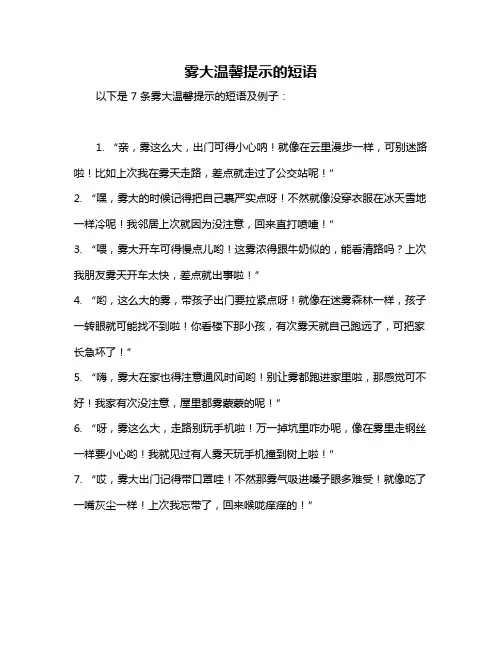 雾大温馨提示的短语

以下是 7 条雾大温馨提示的短语及例子：

1. “亲，雾这么大，出门可得小心呐！就像在云里漫步一样，可别迷路啦！比如上次我在雾天走路，差点就走过了公交站呢！”

2. “嘿，雾大的时候记得把自己裹严实点呀！不然就像没穿衣服在冰天雪地一样冷呢！我邻居上次就因为没注意，回来直打喷嚏！”

3. “喂，雾大开车可得慢点儿哟！这雾浓得跟牛奶似的，能看清路吗？上次我朋友雾天开车太快，差点就出事啦！”

4. “哟，这么大的雾，带孩子出门要拉紧点呀！就像在迷雾森林一样，孩子一转眼就可能找不到啦！你看楼下那小孩，有次雾天就自己跑远了，可把家长急坏了！”

5. “嗨，雾大在家也得注意通风时间哟！别让雾都跑进家里啦，那感觉可不好！我家有次没注意，屋里都雾蒙蒙的呢！”

6. “呀，雾这么大，走路别玩手机啦！万一掉坑里咋办呢，像在雾里走钢丝一样要小心哟！我就见过有人雾天玩手机撞到树上啦！”

7. “哎，雾大出门记得带口罩哇！不然那雾气吸进嗓子眼多难受！就像吃了一嘴灰尘一样！上次我忘带了，回来喉咙痒痒的！”